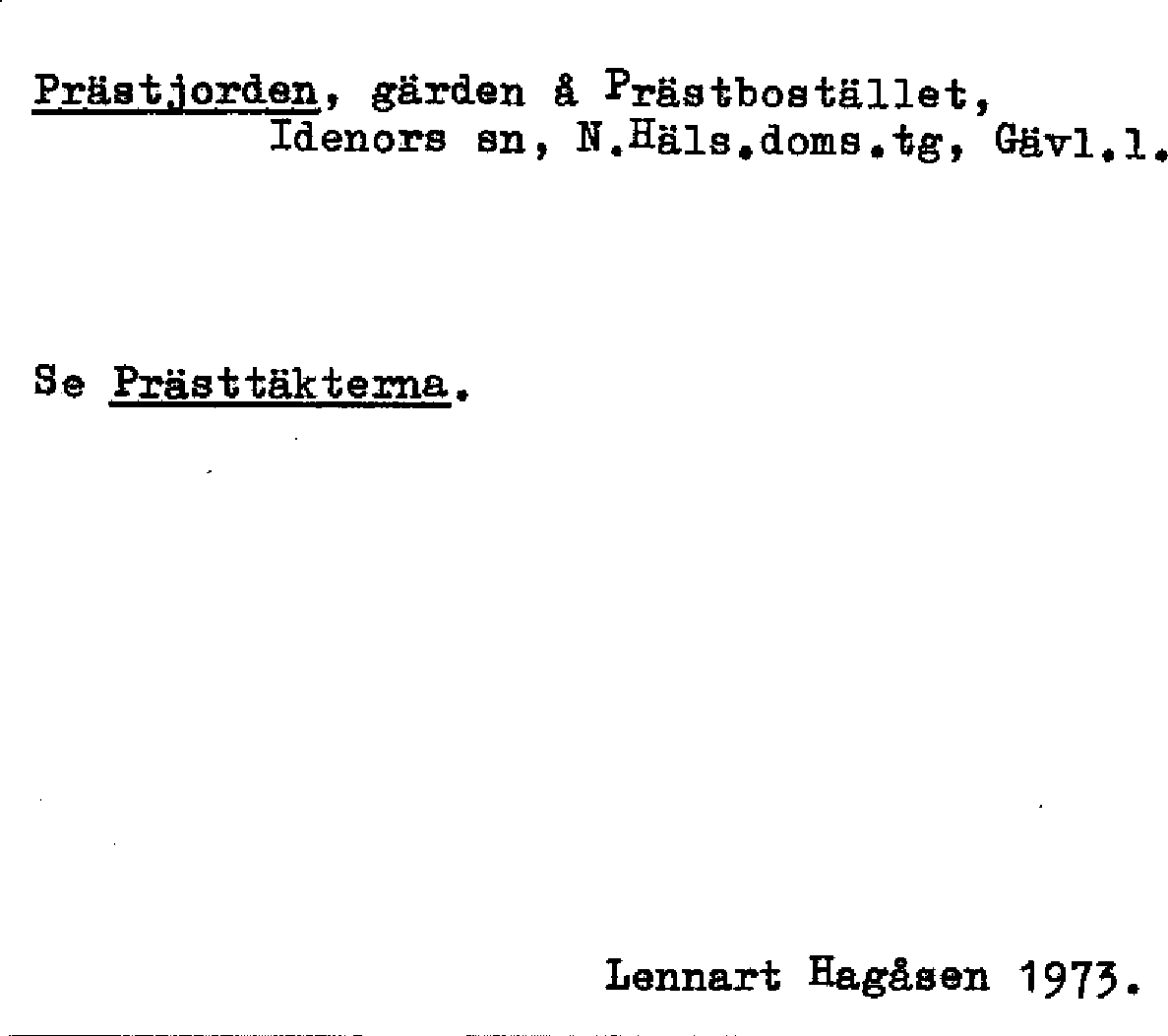 Prästjorden, gärden å Prästbostället, Idenors sn, N.Häls.doms.tg, Gävl.l.

Se Prästtäkterna.

Lennart Hagåsen 1973.